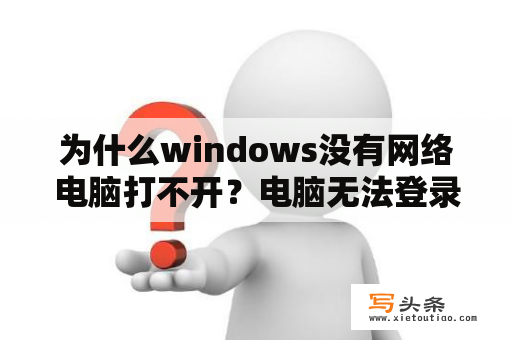 为什么windows没有网络电脑打不开？电脑无法登录

写头条
www.xietoutiao.com